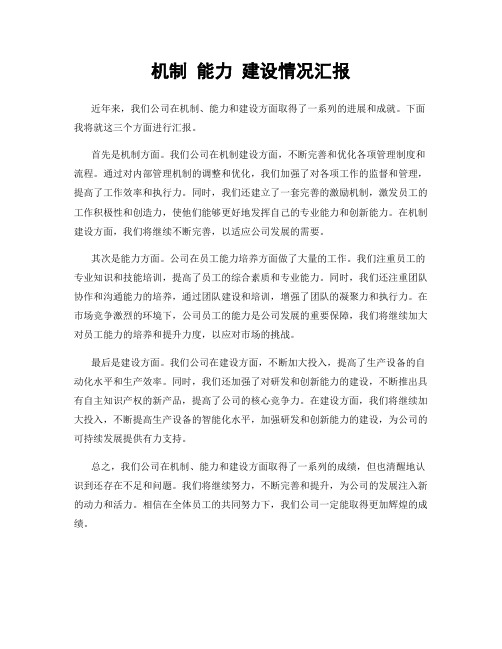 机制 能力 建设情况汇报

近年来，我们公司在机制、能力和建设方面取得了一系列的进展和成就。下面我将就这三个方面进行汇报。

首先是机制方面。我们公司在机制建设方面，不断完善和优化各项管理制度和流程。通过对内部管理机制的调整和优化，我们加强了对各项工作的监督和管理，提高了工作效率和执行力。同时，我们还建立了一套完善的激励机制，激发员工的工作积极性和创造力，使他们能够更好地发挥自己的专业能力和创新能力。在机制建设方面，我们将继续不断完善，以适应公司发展的需要。

其次是能力方面。公司在员工能力培养方面做了大量的工作。我们注重员工的专业知识和技能培训，提高了员工的综合素质和专业能力。同时，我们还注重团队协作和沟通能力的培养，通过团队建设和培训，增强了团队的凝聚力和执行力。在市场竞争激烈的环境下，公司员工的能力是公司发展的重要保障，我们将继续加大对员工能力的培养和提升力度，以应对市场的挑战。

最后是建设方面。我们公司在建设方面，不断加大投入，提高了生产设备的自动化水平和生产效率。同时，我们还加强了对研发和创新能力的建设，不断推出具有自主知识产权的新产品，提高了公司的核心竞争力。在建设方面，我们将继续加大投入，不断提高生产设备的智能化水平，加强研发和创新能力的建设，为公司的可持续发展提供有力支持。

总之，我们公司在机制、能力和建设方面取得了一系列的成绩，但也清醒地认识到还存在不足和问题。我们将继续努力，不断完善和提升，为公司的发展注入新的动力和活力。相信在全体员工的共同努力下，我们公司一定能取得更加辉煌的成绩。